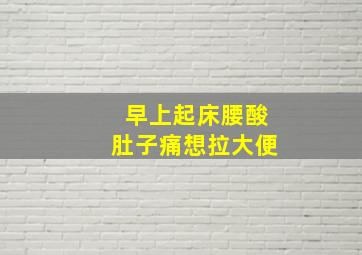 早上起床腰酸
肚子痛想拉大便